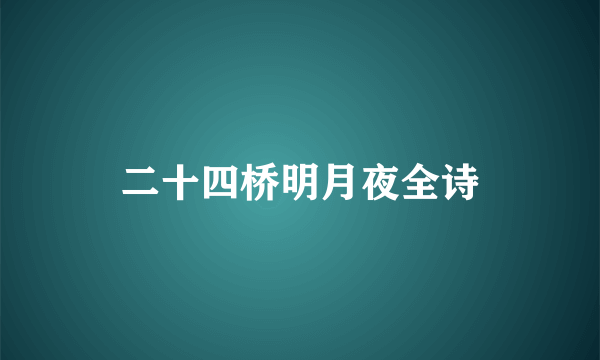 二十四桥明月夜全诗